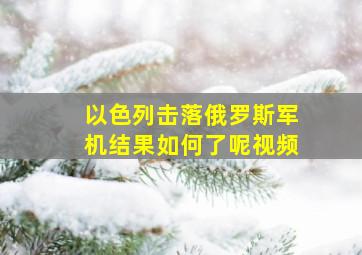 以色列击落俄罗斯军机结果如何了呢视频